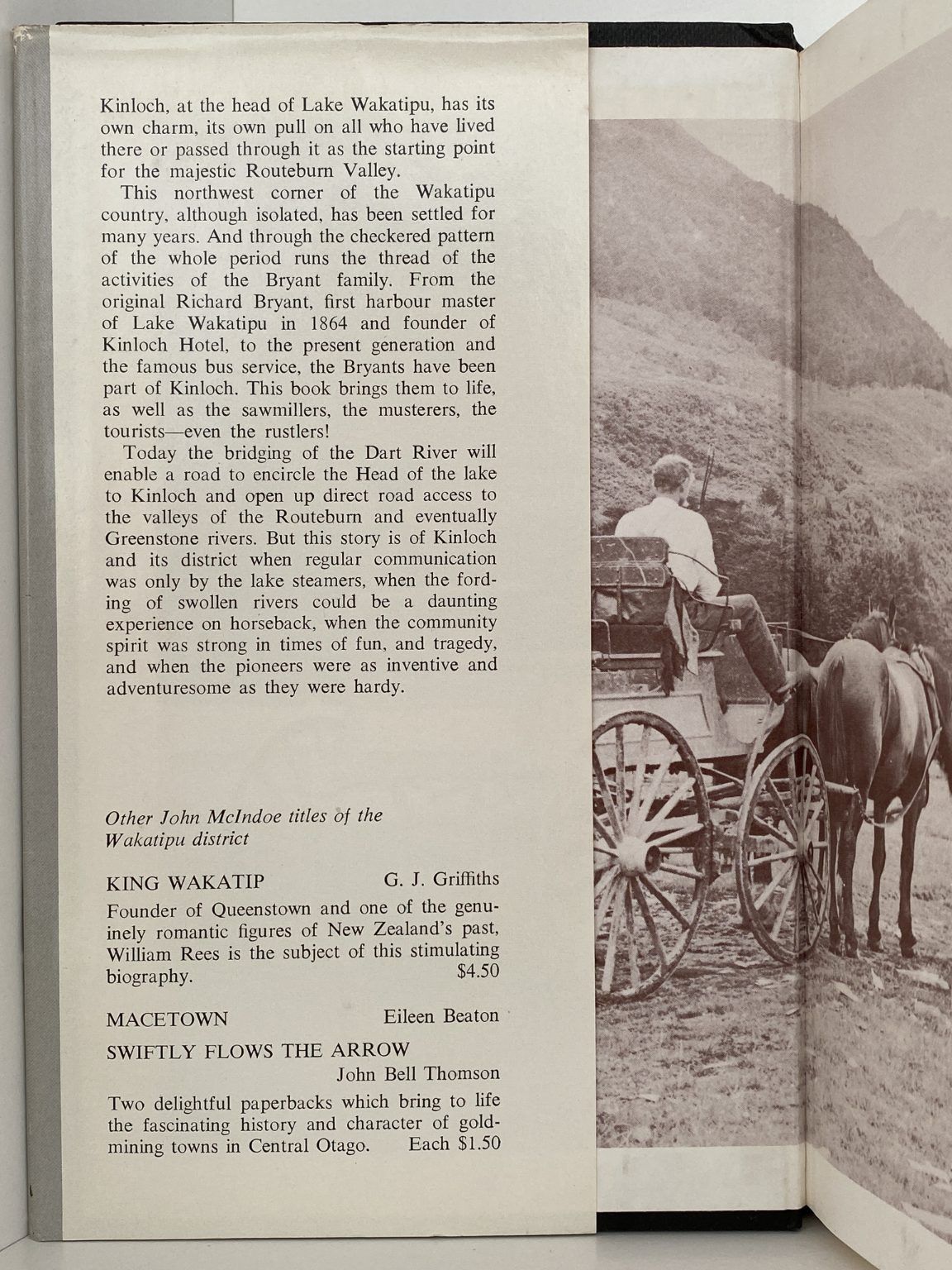 Kinloch, at the head of Lake Wakatipu, has its own charm, its own pull on all who have lived there or passed through it as the starting point for the majestic Routeburn Valley.

This northwest corner of the Wakatipu country, although isolated, has been settled for many years. And through the checkered pattern of the whole period runs the thread of the activities of the Bryant family. From the original Richard Bryant, first harbour master of Lake Wakatipu in 1864 and founder of Kinloch Hotel, to the present generation and the famous bus service, the Bryants have been part of Kinloch. This book brings them to life, as well as the sawmillers, the musterers, the tourists—even the rustlers!

Today the bridging of the Dart River will enable a road to encircle the Head of the lake to Kinloch and open up direct road access to the valleys of the Routeburn and eventually Greenstone rivers. But this story is of Kinloch and its district when regular communication was only by the lake steamers, when the fording of swollen rivers could be a daunting experience on horseback, when the community spirit was strong in times of fun, and tragedy, and when the pioneers were as inventive and adventuresome as they were hardy.

Other John McIndoe titles of the Wakatipu district

KING WAKATIP G. J. Griffiths

Founder of Queenstown and one of the genuinely romantic figures of New Zealand's past, William Rees is the subject of this stimulating biography. $4.50

MACETOWN Eileen Beaton

SWIFTLY FLOWS THE ARROW
John Bell Thomson

Two delightful paperbacks which bring to life the fascinating history and character of goldmining towns in Central Otago. Each $1.50